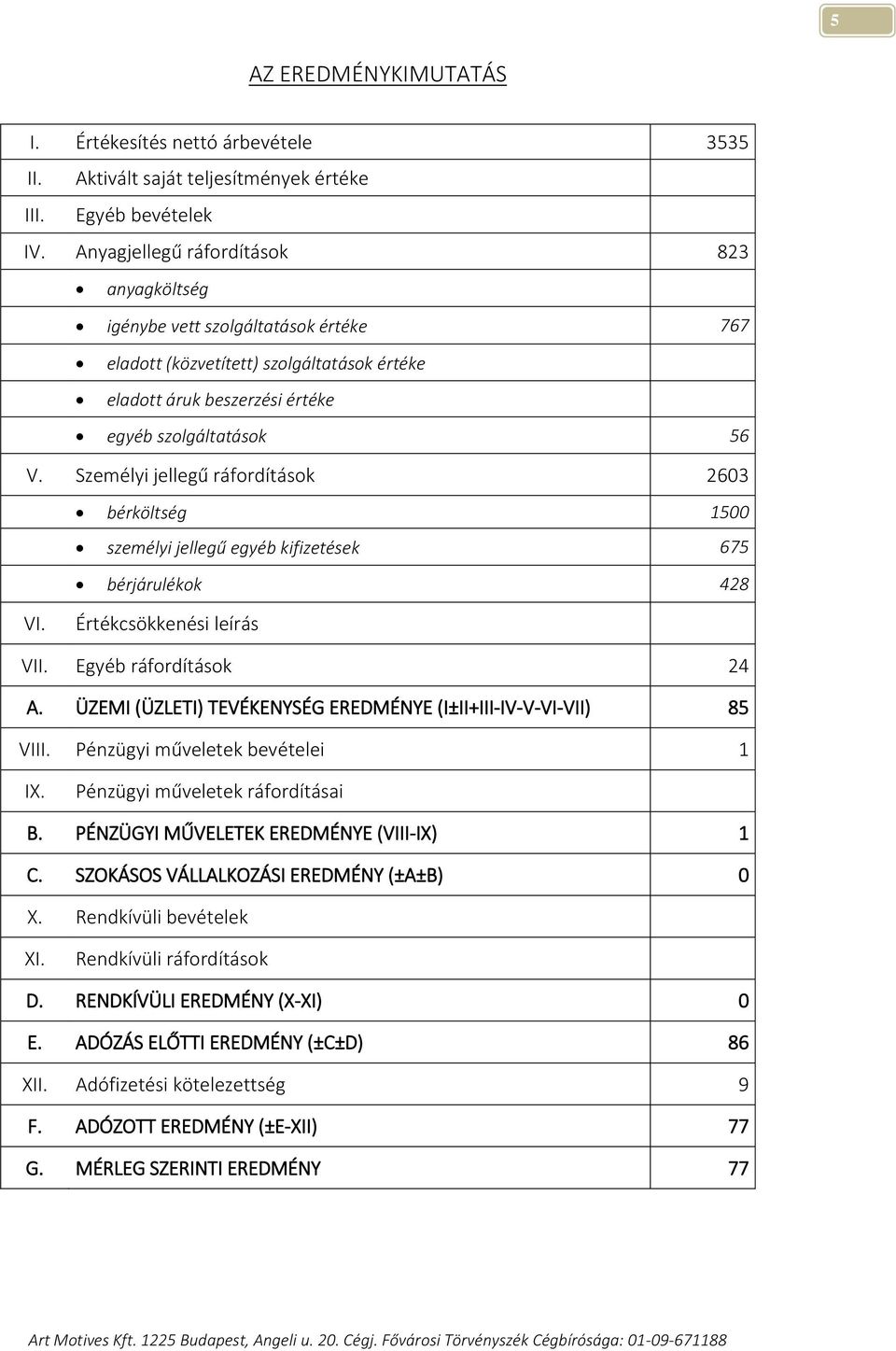 5

AZ EREDMÉNYKIMUTATÁS

| | | |
|---|---|---|
| I. | Értékesítés nettó árbevétele | 3535 |
| II. | Aktivált saját teljesítmények értéke | |
| III. | Egyéb bevételek | |
| IV. | Anyagjellegű ráfordítások | 823 |
| | • anyagköltség | |
| | • igénybe vett szolgáltatások értéke | 767 |
| | • eladott (közvetített) szolgáltatások értéke | |
| | • eladott áruk beszerzési értéke | |
| | • egyéb szolgáltatások | 56 |
| V. | Személyi jellegű ráfordítások | 2603 |
| | • bérköltség | 1500 |
| | • személyi jellegű egyéb kifizetések | 675 |
| | • bérjárulékok | 428 |
| VI. | Értékcsökkenési leírás | |
| VII. | Egyéb ráfordítások | 24 |
| A. | ÜZEMI (ÜZLETI) TEVÉKENYSÉG EREDMÉNYE (I±II+III-IV-V-VI-VII) | 85 |
| VIII. | Pénzügyi műveletek bevételei | 1 |
| IX. | Pénzügyi műveletek ráfordításai | |
| B. | PÉNZÜGYI MŰVELETEK EREDMÉNYE (VIII-IX) | 1 |
| C. | SZOKÁSOS VÁLLALKOZÁSI EREDMÉNY (±A±B) | 0 |
| X. | Rendkívüli bevételek | |
| XI. | Rendkívüli ráfordítások | |
| D. | RENDKÍVÜLI EREDMÉNY (X-XI) | 0 |
| E. | ADÓZÁS ELŐTTI EREDMÉNY (±C±D) | 86 |
| XII. | Adófizetési kötelezettség | 9 |
| F. | ADÓZOTT EREDMÉNY (±E-XII) | 77 |
| G. | MÉRLEG SZERINTI EREDMÉNY | 77 |

Art Motives Kft. 1225 Budapest, Angeli u. 20. Cégj. Fővárosi Törvényszék Cégbírósága: 01-09-671188